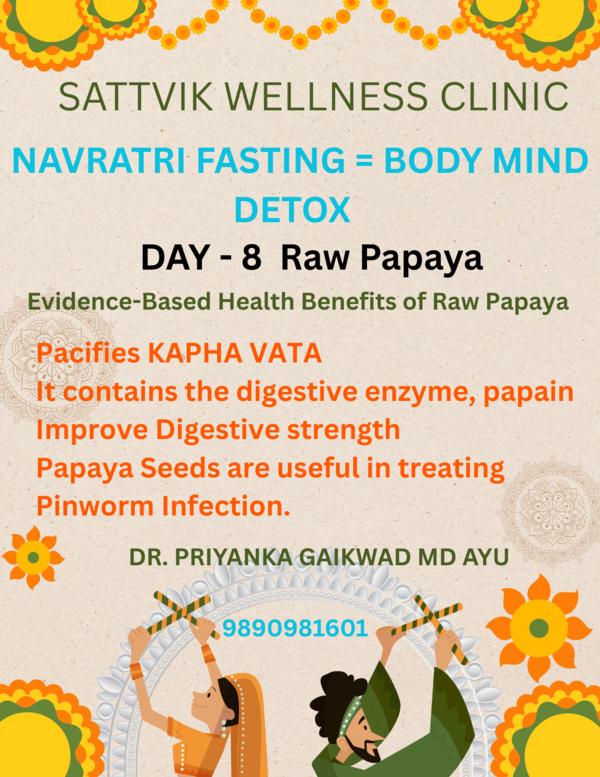 SATTVIK WELLNESS CLINIC

NAVRATRI FASTING = BODY MIND DETOX

DAY - 8 Raw Papaya

Evidence-Based Health Benefits of Raw Papaya

Pacifies KAPHA VATA
It contains the digestive enzyme, papain
Improve Digestive strength
Papaya Seeds are useful in treating Pinworm Infection.

DR. PRIYANKA GAIKWAD MD AYU

9890981601